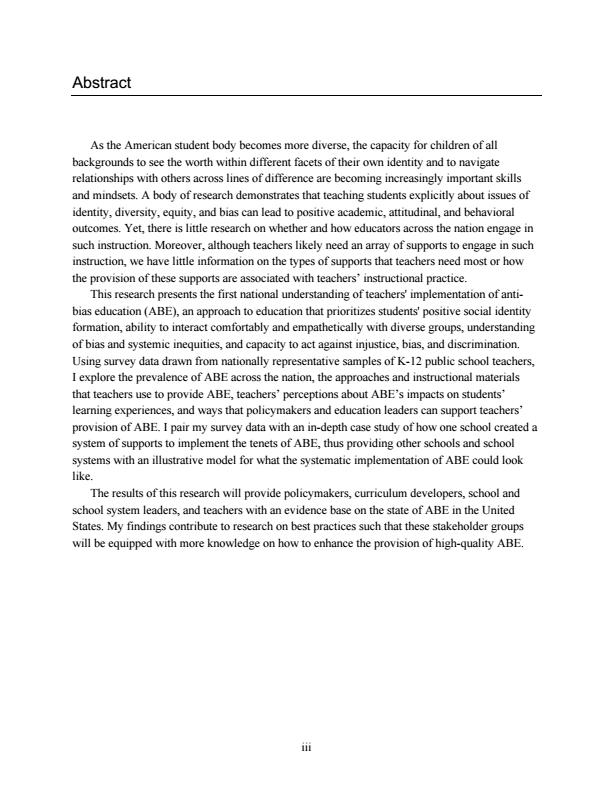 Abstract

As the American student body becomes more diverse, the capacity for children of all backgrounds to see the worth within different facets of their own identity and to navigate relationships with others across lines of difference are becoming increasingly important skills and mindsets. A body of research demonstrates that teaching students explicitly about issues of identity, diversity, equity, and bias can lead to positive academic, attitudinal, and behavioral outcomes. Yet, there is little research on whether and how educators across the nation engage in such instruction. Moreover, although teachers likely need an array of supports to engage in such instruction, we have little information on the types of supports that teachers need most or how the provision of these supports are associated with teachers' instructional practice.

This research presents the first national understanding of teachers' implementation of anti-bias education (ABE), an approach to education that prioritizes students' positive social identity formation, ability to interact comfortably and empathetically with diverse groups, understanding of bias and systemic inequities, and capacity to act against injustice, bias, and discrimination. Using survey data drawn from nationally representative samples of K-12 public school teachers, I explore the prevalence of ABE across the nation, the approaches and instructional materials that teachers use to provide ABE, teachers' perceptions about ABE's impacts on students' learning experiences, and ways that policymakers and education leaders can support teachers' provision of ABE. I pair my survey data with an in-depth case study of how one school created a system of supports to implement the tenets of ABE, thus providing other schools and school systems with an illustrative model for what the systematic implementation of ABE could look like.

The results of this research will provide policymakers, curriculum developers, school and school system leaders, and teachers with an evidence base on the state of ABE in the United States. My findings contribute to research on best practices such that these stakeholder groups will be equipped with more knowledge on how to enhance the provision of high-quality ABE.

iii